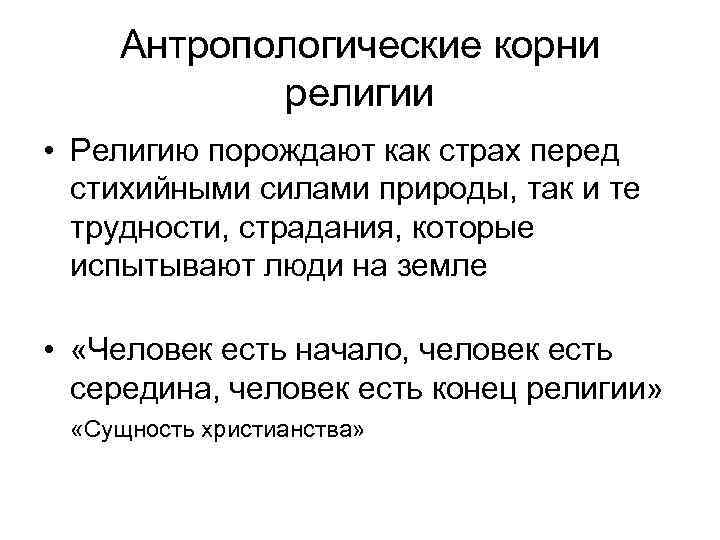 Антропологические корни религии

• Религию порождают как страх перед стихийными силами природы, так и те трудности, страдания, которые испытывают люди на земле

• «Человек есть начало, человек есть середина, человек есть конец религии» «Сущность христианства»